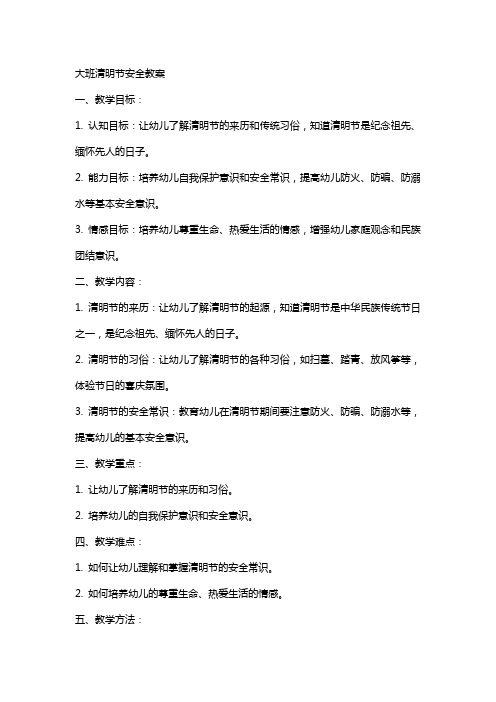 大班清明节安全教案

一、教学目标：

1. 认知目标：让幼儿了解清明节的来历和传统习俗，知道清明节是纪念祖先、缅怀先人的日子。

2. 能力目标：培养幼儿自我保护意识和安全常识，提高幼儿防火、防骗、防溺水等基本安全意识。

3. 情感目标：培养幼儿尊重生命、热爱生活的情感，增强幼儿家庭观念和民族团结意识。

二、教学内容：

1. 清明节的来历：让幼儿了解清明节的起源，知道清明节是中华民族传统节日之一，是纪念祖先、缅怀先人的日子。

2. 清明节的习俗：让幼儿了解清明节的各种习俗，如扫墓、踏青、放风筝等，体验节日的喜庆氛围。

3. 清明节的安全常识：教育幼儿在清明节期间要注意防火、防骗、防溺水等，提高幼儿的基本安全意识。

三、教学重点：

1. 让幼儿了解清明节的来历和习俗。

2. 培养幼儿的自我保护意识和安全意识。

四、教学难点：

1. 如何让幼儿理解和掌握清明节的安全常识。

2. 如何培养幼儿的尊重生命、热爱生活的情感。

五、教学方法：